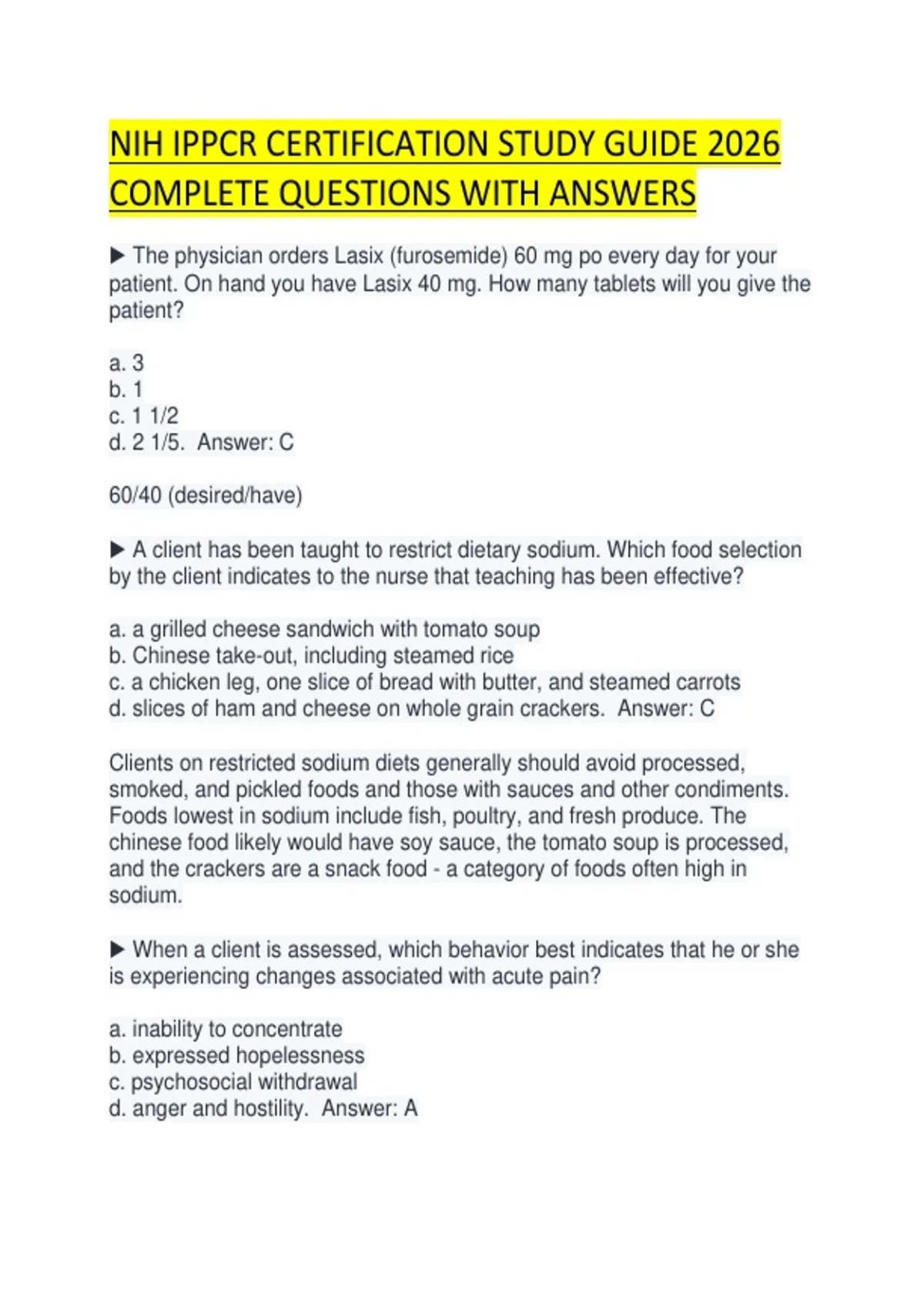 NIH IPPCR CERTIFICATION STUDY GUIDE 2026 COMPLETE QUESTIONS WITH ANSWERS

▶ The physician orders Lasix (furosemide) 60 mg po every day for your patient. On hand you have Lasix 40 mg. How many tablets will you give the patient?

a. 3
b. 1
c. 1 1/2
d. 2 1/5. Answer: C

60/40 (desired/have)

▶ A client has been taught to restrict dietary sodium. Which food selection by the client indicates to the nurse that teaching has been effective?

a. a grilled cheese sandwich with tomato soup
b. Chinese take-out, including steamed rice
c. a chicken leg, one slice of bread with butter, and steamed carrots
d. slices of ham and cheese on whole grain crackers. Answer: C

Clients on restricted sodium diets generally should avoid processed, smoked, and pickled foods and those with sauces and other condiments. Foods lowest in sodium include fish, poultry, and fresh produce. The chinese food likely would have soy sauce, the tomato soup is processed, and the crackers are a snack food - a category of foods often high in sodium.

▶ When a client is assessed, which behavior best indicates that he or she is experiencing changes associated with acute pain?

a. inability to concentrate
b. expressed hopelessness
c. psychosocial withdrawal
d. anger and hostility. Answer: A